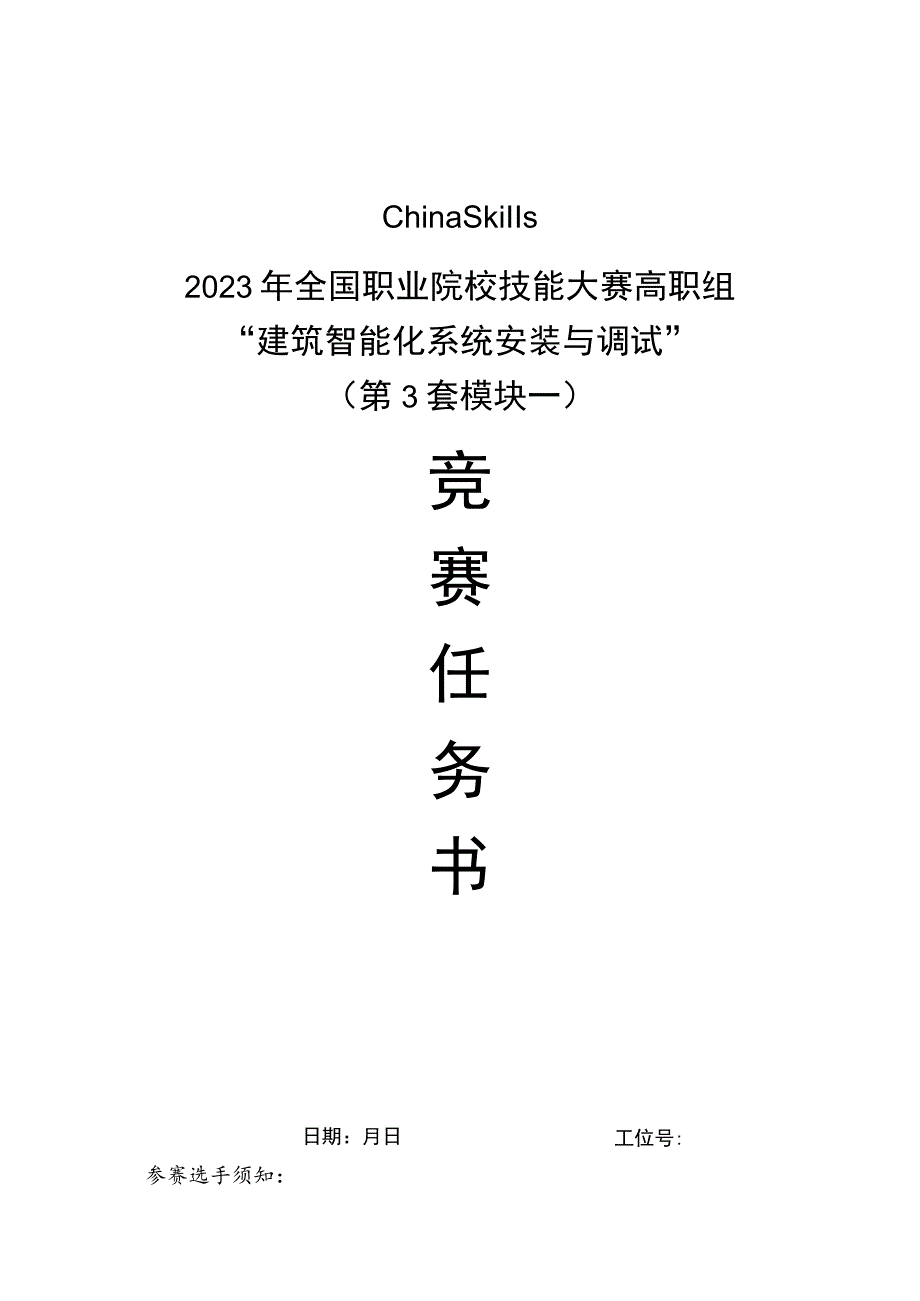 ChinaSkills

2023年全国职业院校技能大赛高职组

“建筑智能化系统安装与调试”

（第3套模块一）

竞

赛

任

务

书

日期：月日

工位号:

参赛选手须知：